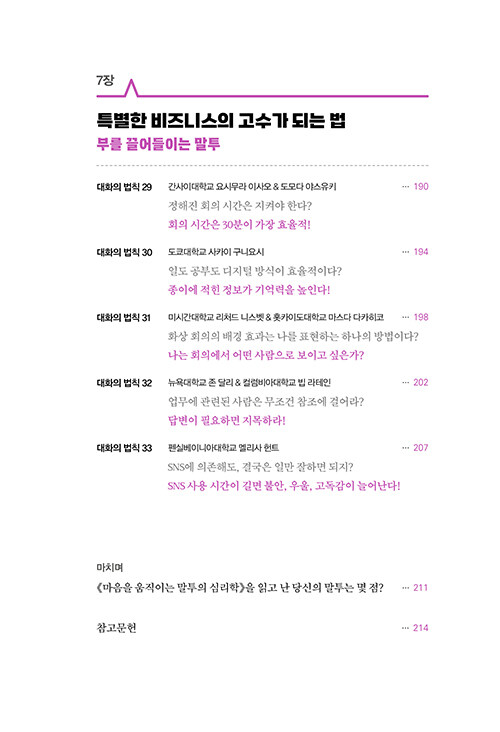 7장

특별한 비즈니스의 고수가 되는 법

부를 끌어들이는 말투

대화의 법칙 29 간사이대학교 요시무라 이사오 & 도모다 야스유키 ··· 190

정해진 회의 시간은 지켜야 한다?

회의 시간은 30분이 가장 효율적!

대화의 법칙 30 도쿄대학교 사카이 구니요시 ··· 194

일도 공부도 디지털 방식이 효율적이다?

종이에 적힌 정보가 기억력을 높인다!

대화의 법칙 31 미시간대학교 리처드 니스벳 & 홋카이도대학교 마스다 다카히코 ··· 198

화상 회의의 배경 효과는 나를 표현하는 하나의 방법이다?

나는 회의에서 어떤 사람으로 보이고 싶은가?

대화의 법칙 32 뉴욕대학교 존 달리 & 컬럼비아대학교 빕 라테인 ··· 202

업무에 관련된 사람은 무조건 참조에 걸어라?

답변이 필요하면 지목하라!

대화의 법칙 33 펜실베이니아대학교 멜리사 헌트 ··· 207

SNS에 의존해도, 결국은 일만 잘하면 되지?

SNS 사용 시간이 길면 불안, 우울, 고독감이 늘어난다!

마치며

《마음을 움직이는 말투의 심리학》을 읽고 난 당신의 말투는 몇 점? ··· 211

참고문헌 ··· 214